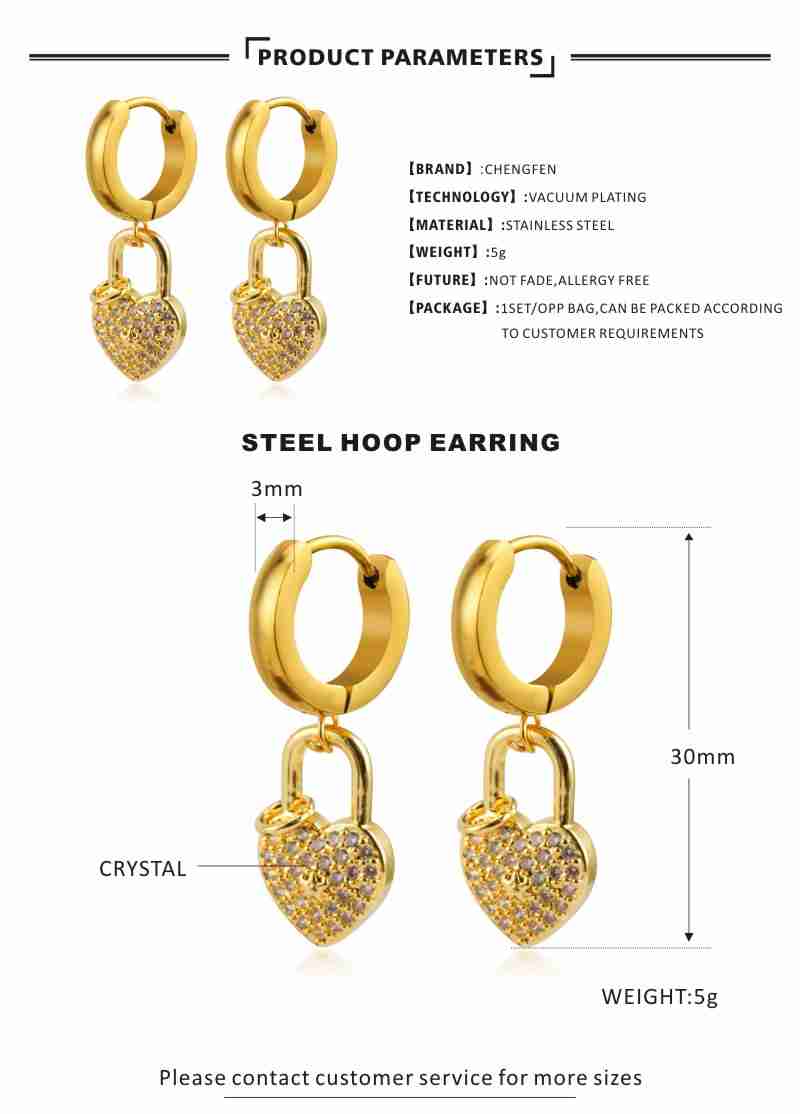 PRODUCT PARAMETERS

【BRAND】:CHENGFEN
【TECHNOLOGY】:VACUUM PLATING
【MATERIAL】:STAINLESS STEEL
【WEIGHT】:5g
【FUTURE】:NOT FADE,ALLERGY FREE
【PACKAGE】:1SET/OPP BAG,CAN BE PACKED ACCORDING TO CUSTOMER REQUIREMENTS

STEEL HOOP EARRING

3mm

30mm

CRYSTAL

WEIGHT:5g

Please contact customer service for more sizes